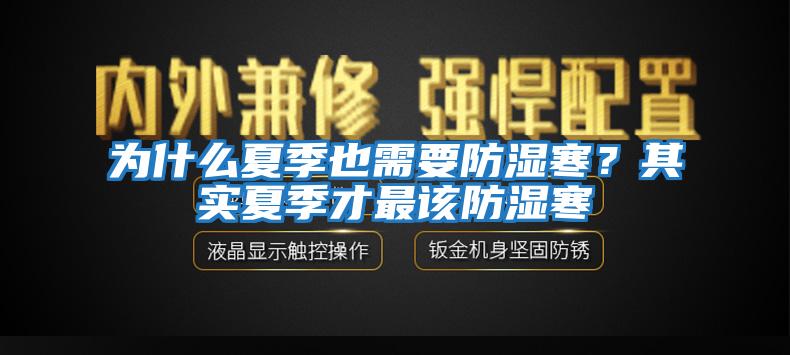 内外兼修 强悍配置

为什么夏季也需要防湿寒？其实夏季才最该防湿寒

液晶显示触控操作

钣金机身坚固防锈